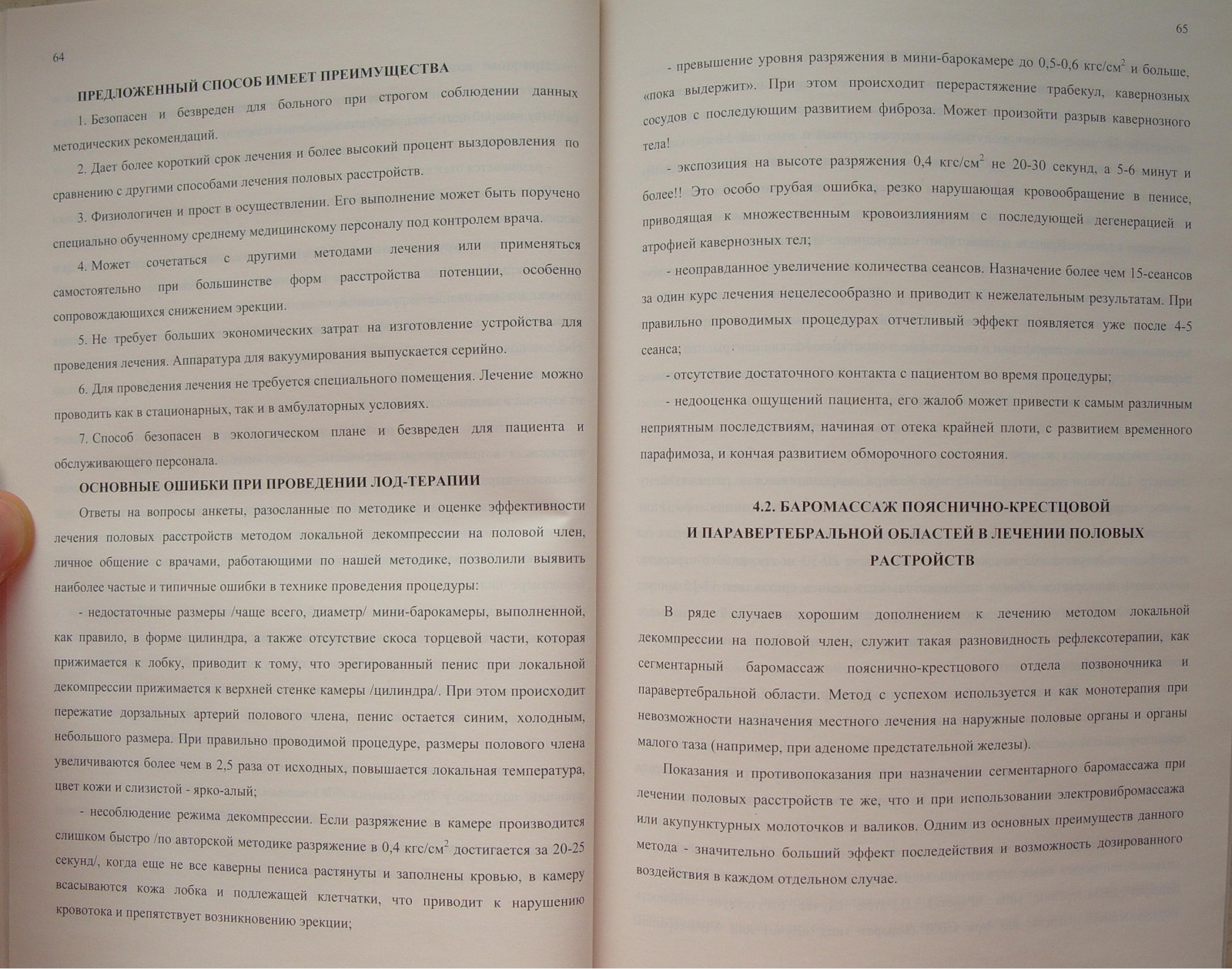 64

ПРЕДЛОЖЕННЫЙ СПОСОБ ИМЕЕТ ПРЕИМУЩЕСТВА

1. Безопасен и безвреден для больного при строгом соблюдении данных методических рекомендаций.

2. Дает более короткий срок лечения и более высокий процент выздоровления по сравнению с другими способами лечения половых расстройств.

3. Физиологичен и прост в осуществлении. Его выполнение может быть поручено специально обученному среднему медицинскому персоналу под контролем врача.

4. Может сочетаться с другими методами лечения или применяться самостоятельно при большинстве форм расстройства потенции, особенно сопровождающихся снижением эрекции.

5. Не требует больших экономических затрат на изготовление устройства для проведения лечения. Аппаратура для вакуумирования выпускается серийно.

6. Для проведения лечения не требуется специального помещения. Лечение можно проводить как в стационарных, так и в амбулаторных условиях.

7. Способ безопасен в экологическом плане и безвреден для пациента и обслуживающего персонала.

ОСНОВНЫЕ ОШИБКИ ПРИ ПРОВЕДЕНИИ ЛОД-ТЕРАПИИ

Ответы на вопросы анкеты, разосланные по методике и оценке эффективности лечения половых расстройств методом локальной декомпрессии на половой член, личное общение с врачами, работающими по нашей методике, позволили выявить наиболее частые и типичные ошибки в технике проведения процедуры:

- недостаточные размеры /чаще всего, диаметр/ мини-барокамеры, выполненной, как правило, в форме цилиндра, а также отсутствие скоса торцевой части, которая прижимается к лобку, приводит к тому, что эрегированный пенис при локальной декомпрессии прижимается к верхней стенке камеры /цилиндра/. При этом происходит пережатие дорзальных артерий полового члена, пенис остается синим, холодным, небольшого размера. При правильно проводимой процедуре, размеры полового члена увеличиваются более чем в 2,5 раза от исходных, повышается локальная температура, цвет кожи и слизистой - ярко-алый;

- несоблюдение режима декомпрессии. Если разряжение в камере производится слишком быстро /по авторской методике разряжение в 0,4 кгс/см$^2$ достигается за 20-25 секунд/, когда еще не все каверны пениса растянуты и заполнены кровью, в камеру всасываются кожа лобка и подлежащей клетчатки, что приводит к нарушению кровотока и препятствует возникновению эрекции;

65

- превышение уровня разряжения в мини-барокамере до 0,5-0,6 кгс/см$^2$ и больше, «пока выдержит». При этом происходит перерастяжение трабекул, кавернозных сосудов с последующим развитием фиброза. Может произойти разрыв кавернозного тела!

- экспозиция на высоте разряжения 0,4 кгс/см$^2$ не 20-30 секунд, а 5-6 минут и более!! Это особо грубая ошибка, резко нарушающая кровообращение в пенисе, приводящая к множественным кровоизлияниям с последующей дегенерацией и атрофией кавернозных тел;

- неоправданное увеличение количества сеансов. Назначение более чем 15-сеансов за один курс лечения нецелесообразно и приводит к нежелательным результатам. При правильно проводимых процедурах отчетливый эффект появляется уже после 4-5 сеанса;

- отсутствие достаточного контакта с пациентом во время процедуры;

- недооценка ощущений пациента, его жалоб может привести к самым различным неприятным последствиям, начиная от отека крайней плоти, с развитием временного парафимоза, и кончая развитием обморочного состояния.

4.2. БАРОМАССАЖ ПОЯСНИЧНО-КРЕСТЦОВОЙ И ПАРАВЕРТЕБРАЛЬНОЙ ОБЛАСТЕЙ В ЛЕЧЕНИИ ПОЛОВЫХ РАСТРОЙСТВ

В ряде случаев хорошим дополнением к лечению методом локальной декомпрессии на половой член, служит такая разновидность рефлексотерапии, как сегментарный баромассаж пояснично-крестцового отдела позвоночника и паравертебральной области. Метод с успехом используется и как монотерапия при невозможности назначения местного лечения на наружные половые органы и органы малого таза (например, при аденоме предстательной железы).

Показания и противопоказания при назначении сегментарного баромассажа при лечении половых расстройств те же, что и при использовании электровибромассажа или акупунктурных молоточков и валиков. Одним из основных преимуществ данного метода - значительно больший эффект последействия и возможность дозированного воздействия в каждом отдельном случае.